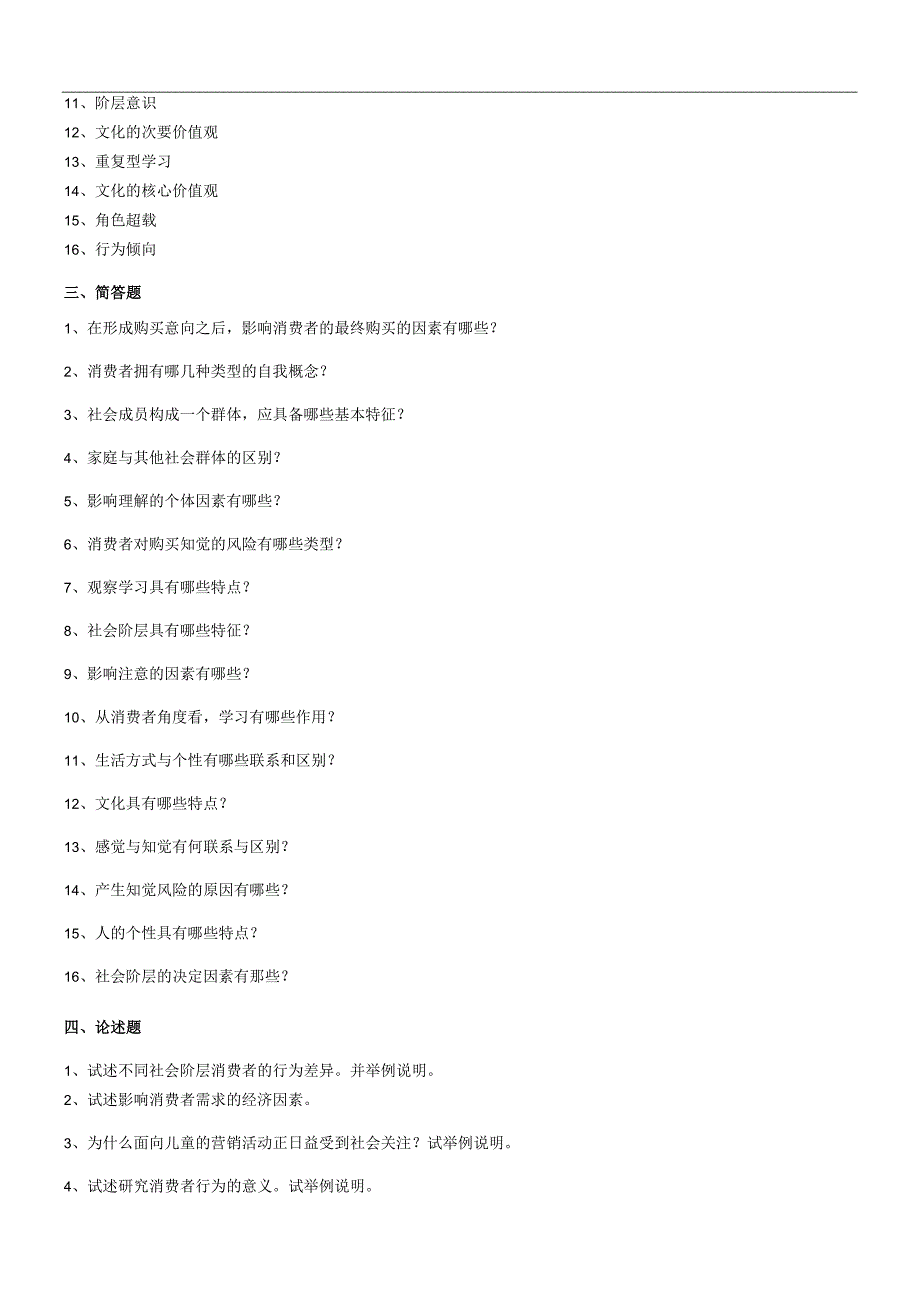 11、阶层意识
12、文化的次要价值观
13、重复型学习
14、文化的核心价值观
15、角色超载
16、行为倾向

三、简答题

1、在形成购买意向之后，影响消费者的最终购买的因素有哪些？

2、消费者拥有哪几种类型的自我概念？

3、社会成员构成一个群体，应具备哪些基本特征？

4、家庭与其他社会群体的区别？

5、影响理解的个体因素有哪些？

6、消费者对购买知觉的风险有哪些类型？

7、观察学习具有哪些特点？

8、社会阶层具有哪些特征？

9、影响注意的因素有哪些？

10、从消费者角度看，学习有哪些作用？

11、生活方式与个性有哪些联系和区别？

12、文化具有哪些特点？

13、感觉与知觉有何联系与区别？

14、产生知觉风险的原因有哪些？

15、人的个性具有哪些特点？

16、社会阶层的决定因素有那些？

四、论述题

1、试述不同社会阶层消费者的行为差异。并举例说明。
2、试述影响消费者需求的经济因素。

3、为什么面向儿童的营销活动正日益受到社会关注？试举例说明。

4、试述研究消费者行为的意义。试举例说明。